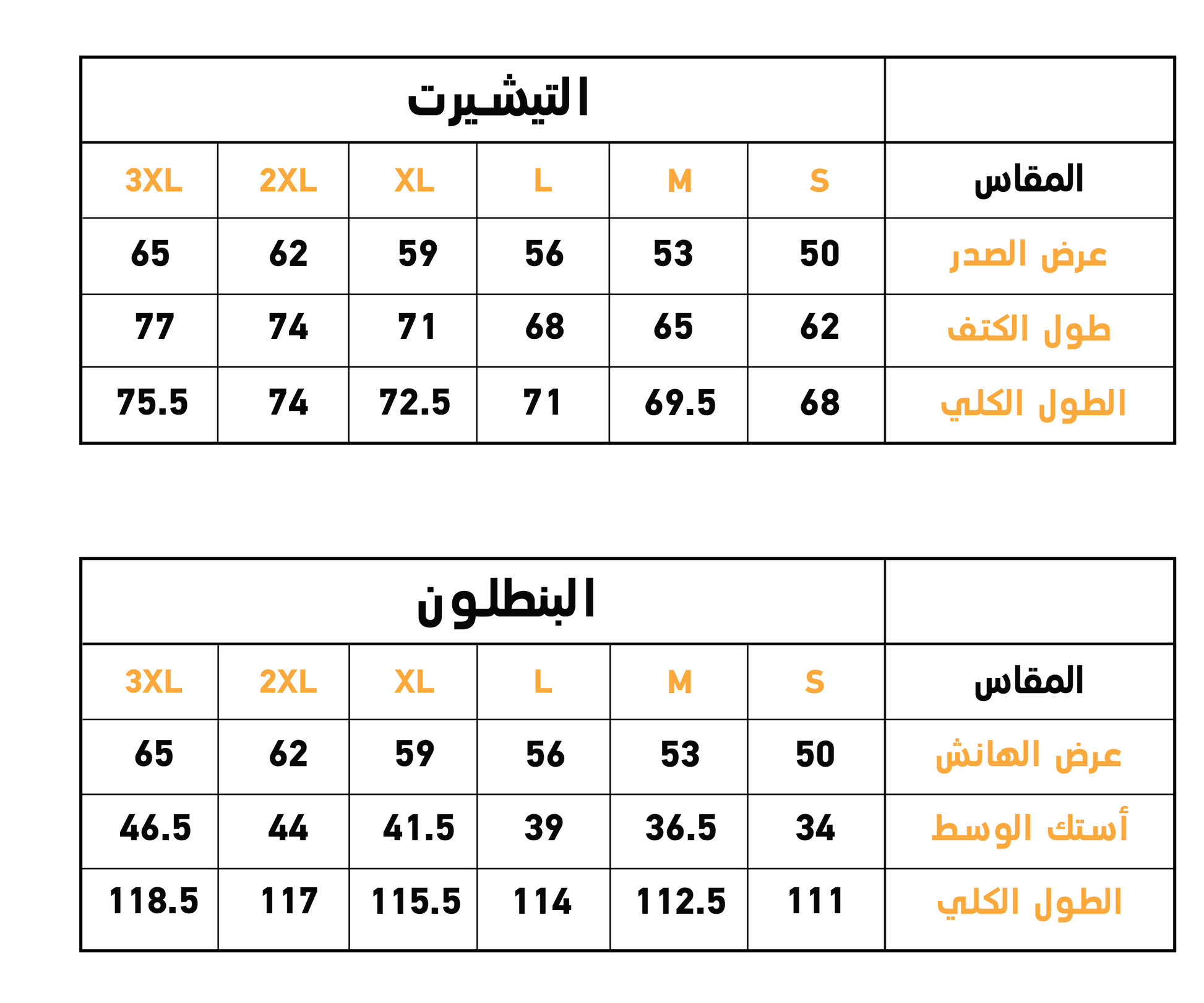 | | التيشيرت | | | | | |
|---|---|---|---|---|---|---|
| المقاس | S | M | L | XL | 2XL | 3XL |
| عرض الصدر | 50 | 53 | 56 | 59 | 62 | 65 |
| طول الكتف | 62 | 65 | 68 | 71 | 74 | 77 |
| الطول الكلي | 68 | 69.5 | 71 | 72.5 | 74 | 75.5 |

| | البنطلون | | | | | |
|---|---|---|---|---|---|---|
| المقاس | S | M | L | XL | 2XL | 3XL |
| عرض الهانش | 50 | 53 | 56 | 59 | 62 | 65 |
| أستك الوسط | 34 | 36.5 | 39 | 41.5 | 44 | 46.5 |
| الطول الكلي | 111 | 112.5 | 114 | 115.5 | 117 | 118.5 |